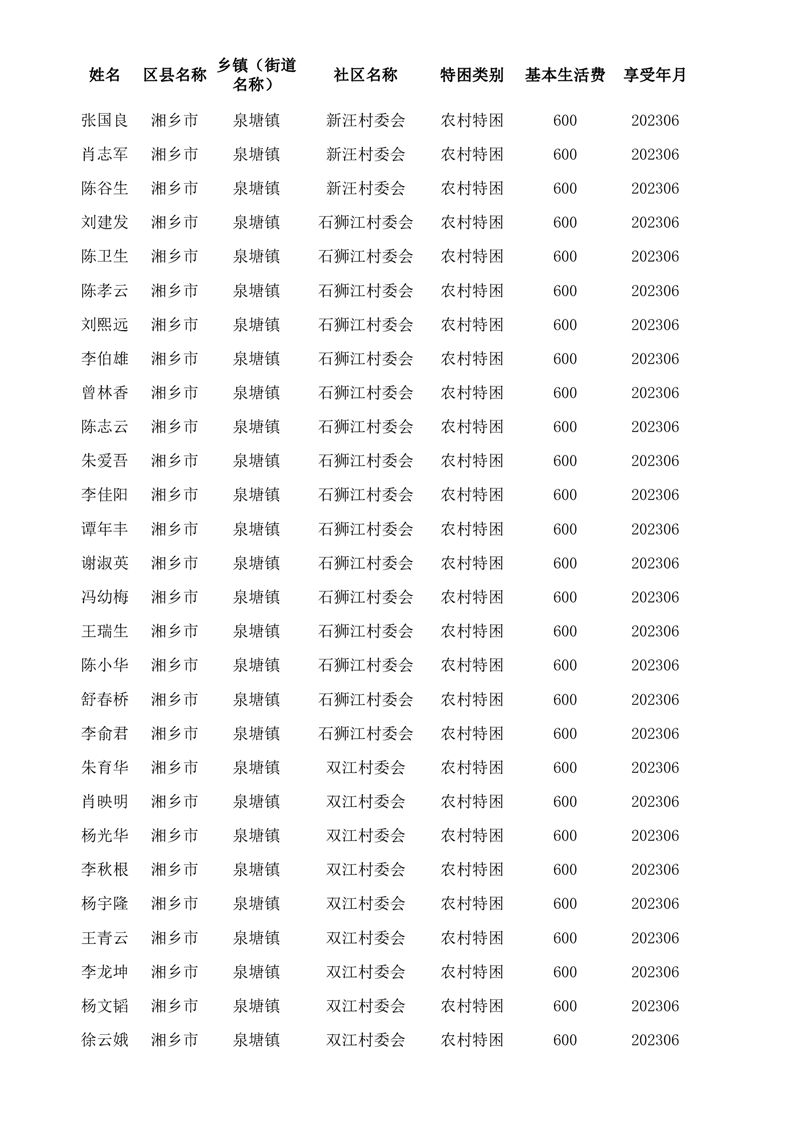 | 姓名 | 区县名称 | 乡镇（街道名称） | 社区名称 | 特困类别 | 基本生活费 | 享受年月 |
|---|---|---|---|---|---|---|
| 张国良 | 湘乡市 | 泉塘镇 | 新汪村委会 | 农村特困 | 600 | 202306 |
| 肖志军 | 湘乡市 | 泉塘镇 | 新汪村委会 | 农村特困 | 600 | 202306 |
| 陈谷生 | 湘乡市 | 泉塘镇 | 新汪村委会 | 农村特困 | 600 | 202306 |
| 刘建发 | 湘乡市 | 泉塘镇 | 石狮江村委会 | 农村特困 | 600 | 202306 |
| 陈卫生 | 湘乡市 | 泉塘镇 | 石狮江村委会 | 农村特困 | 600 | 202306 |
| 陈孝云 | 湘乡市 | 泉塘镇 | 石狮江村委会 | 农村特困 | 600 | 202306 |
| 刘熙远 | 湘乡市 | 泉塘镇 | 石狮江村委会 | 农村特困 | 600 | 202306 |
| 李伯雄 | 湘乡市 | 泉塘镇 | 石狮江村委会 | 农村特困 | 600 | 202306 |
| 曾林香 | 湘乡市 | 泉塘镇 | 石狮江村委会 | 农村特困 | 600 | 202306 |
| 陈志云 | 湘乡市 | 泉塘镇 | 石狮江村委会 | 农村特困 | 600 | 202306 |
| 朱爱吾 | 湘乡市 | 泉塘镇 | 石狮江村委会 | 农村特困 | 600 | 202306 |
| 李佳阳 | 湘乡市 | 泉塘镇 | 石狮江村委会 | 农村特困 | 600 | 202306 |
| 谭年丰 | 湘乡市 | 泉塘镇 | 石狮江村委会 | 农村特困 | 600 | 202306 |
| 谢淑英 | 湘乡市 | 泉塘镇 | 石狮江村委会 | 农村特困 | 600 | 202306 |
| 冯幼梅 | 湘乡市 | 泉塘镇 | 石狮江村委会 | 农村特困 | 600 | 202306 |
| 王瑞生 | 湘乡市 | 泉塘镇 | 石狮江村委会 | 农村特困 | 600 | 202306 |
| 陈小华 | 湘乡市 | 泉塘镇 | 石狮江村委会 | 农村特困 | 600 | 202306 |
| 舒春桥 | 湘乡市 | 泉塘镇 | 石狮江村委会 | 农村特困 | 600 | 202306 |
| 李俞君 | 湘乡市 | 泉塘镇 | 石狮江村委会 | 农村特困 | 600 | 202306 |
| 朱育华 | 湘乡市 | 泉塘镇 | 双江村委会 | 农村特困 | 600 | 202306 |
| 肖映明 | 湘乡市 | 泉塘镇 | 双江村委会 | 农村特困 | 600 | 202306 |
| 杨光华 | 湘乡市 | 泉塘镇 | 双江村委会 | 农村特困 | 600 | 202306 |
| 李秋根 | 湘乡市 | 泉塘镇 | 双江村委会 | 农村特困 | 600 | 202306 |
| 杨宇隆 | 湘乡市 | 泉塘镇 | 双江村委会 | 农村特困 | 600 | 202306 |
| 王青云 | 湘乡市 | 泉塘镇 | 双江村委会 | 农村特困 | 600 | 202306 |
| 李龙坤 | 湘乡市 | 泉塘镇 | 双江村委会 | 农村特困 | 600 | 202306 |
| 杨文韬 | 湘乡市 | 泉塘镇 | 双江村委会 | 农村特困 | 600 | 202306 |
| 徐云娥 | 湘乡市 | 泉塘镇 | 双江村委会 | 农村特困 | 600 | 202306 |